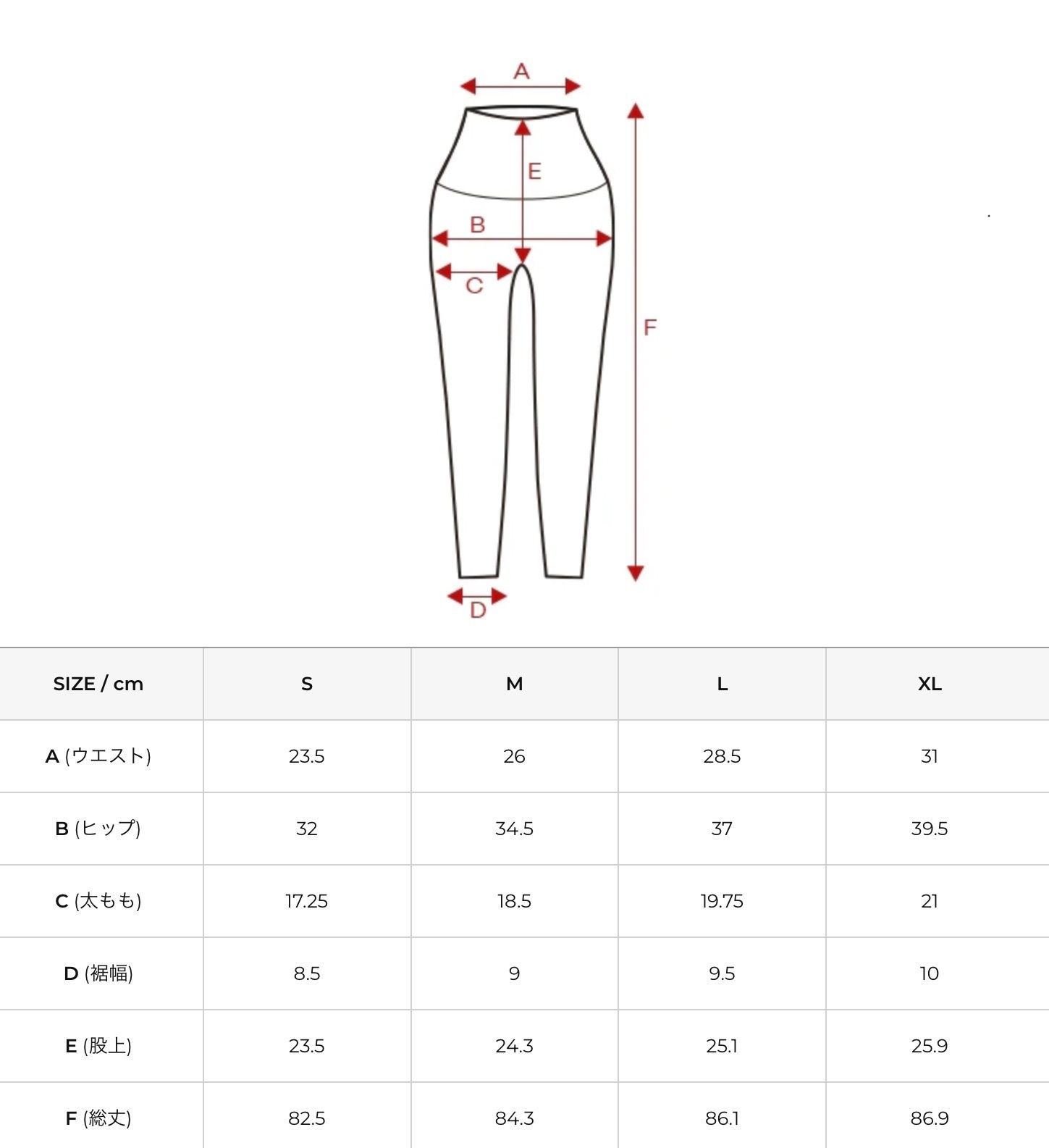 A

E

B

C

F

D

| SIZE / cm | S | M | L | XL |
|---|---|---|---|---|
| A (ウエスト) | 23.5 | 26 | 28.5 | 31 |
| B (ヒップ) | 32 | 34.5 | 37 | 39.5 |
| C (太もも) | 17.25 | 18.5 | 19.75 | 21 |
| D (裾幅) | 8.5 | 9 | 9.5 | 10 |
| E (股上) | 23.5 | 24.3 | 25.1 | 25.9 |
| F (総丈) | 82.5 | 84.3 | 86.1 | 86.9 |